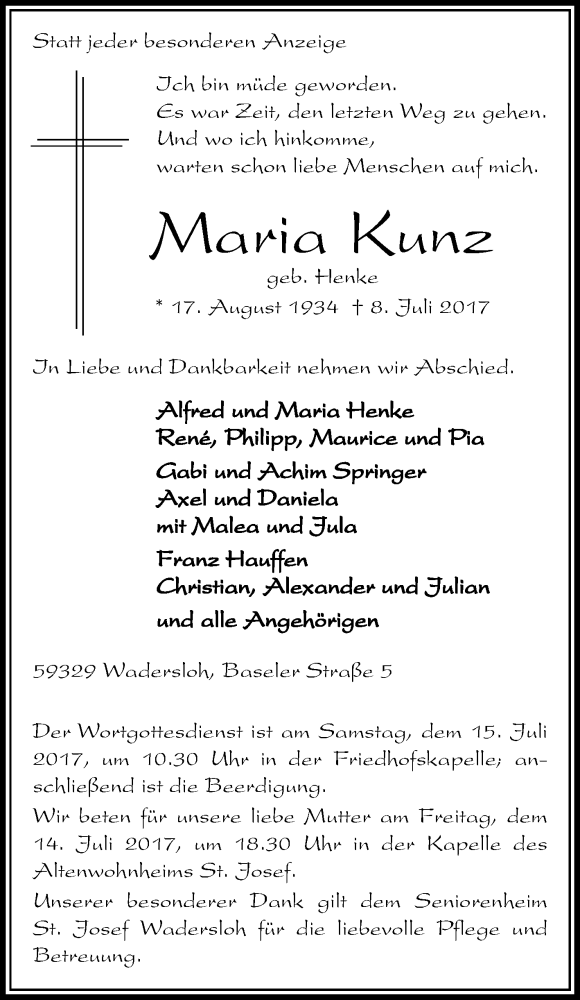 Statt jeder besonderen Anzeige

Ich bin müde geworden.
Es war Zeit, den letzten Weg zu gehen.
Und wo ich hinkomme,
warten schon liebe Menschen auf mich.

Maria Kunz
geb. Henke
* 17. August 1934 † 8. Juli 2017

In Liebe und Dankbarkeit nehmen wir Abschied.

Alfred und Maria Henke
René, Philipp, Maurice und Pia
Gabi und Achim Springer
Axel und Daniela
mit Malea und Jula
Franz Hauffen
Christian, Alexander und Julian
und alle Angehörigen

59329 Wadersloh, Baseler Straße 5

Der Wortgottesdienst ist am Samstag, dem 15. Juli 2017, um 10.30 Uhr in der Friedhofskapelle; anschließend ist die Beerdigung.
Wir beten für unsere liebe Mutter am Freitag, dem 14. Juli 2017, um 18.30 Uhr in der Kapelle des Altenwohnheims St. Josef.
Unserer besonderer Dank gilt dem Seniorenheim St. Josef Wadersloh für die liebevolle Pflege und Betreuung.